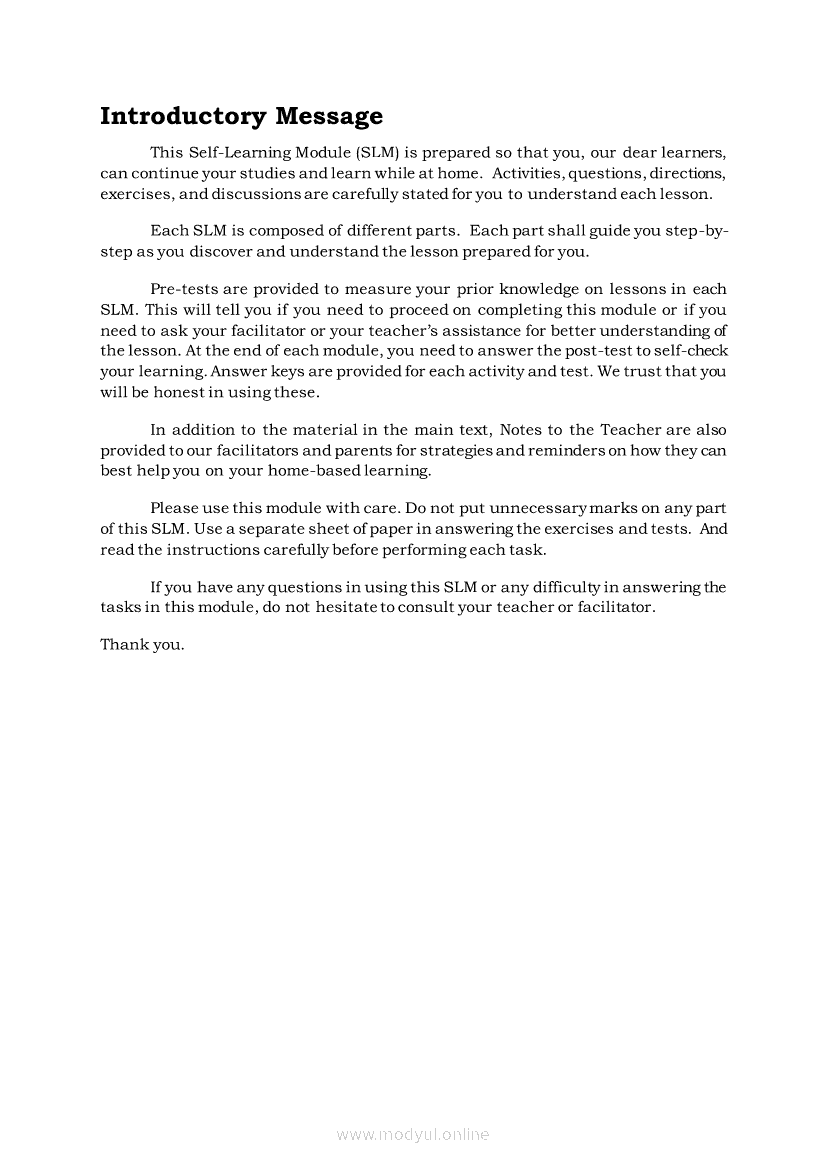 Introductory Message

This Self-Learning Module (SLM) is prepared so that you, our dear learners, can continue your studies and learn while at home. Activities, questions, directions, exercises, and discussions are carefully stated for you to understand each lesson.

Each SLM is composed of different parts. Each part shall guide you step-by-step as you discover and understand the lesson prepared for you.

Pre-tests are provided to measure your prior knowledge on lessons in each SLM. This will tell you if you need to proceed on completing this module or if you need to ask your facilitator or your teacher's assistance for better understanding of the lesson. At the end of each module, you need to answer the post-test to self-check your learning. Answer keys are provided for each activity and test. We trust that you will be honest in using these.

In addition to the material in the main text, Notes to the Teacher are also provided to our facilitators and parents for strategies and reminders on how they can best help you on your home-based learning.

Please use this module with care. Do not put unnecessary marks on any part of this SLM. Use a separate sheet of paper in answering the exercises and tests. And read the instructions carefully before performing each task.

If you have any questions in using this SLM or any difficulty in answering the tasks in this module, do not hesitate to consult your teacher or facilitator.

Thank you.

www.modyul.online